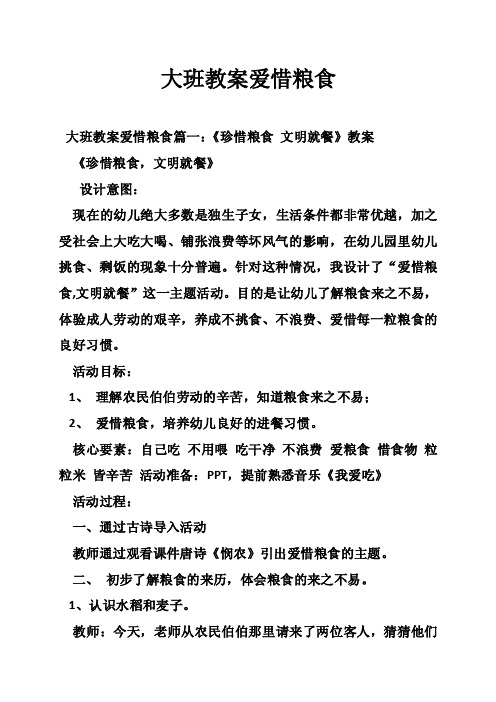 大班教案爱惜粮食

大班教案爱惜粮食篇一：《珍惜粮食 文明就餐》教案

《珍惜粮食，文明就餐》

设计意图：

现在的幼儿绝大多数是独生子女，生活条件都非常优越，加之受社会上大吃大喝、铺张浪费等坏风气的影响，在幼儿园里幼儿挑食、剩饭的现象十分普遍。针对这种情况，我设计了“爱惜粮食,文明就餐”这一主题活动。目的是让幼儿了解粮食来之不易，体验成人劳动的艰辛，养成不挑食、不浪费、爱惜每一粒粮食的良好习惯。

活动目标：

1、 理解农民伯伯劳动的辛苦，知道粮食来之不易；

2、 爱惜粮食，培养幼儿良好的进餐习惯。

核心要素：自己吃 不用喂 吃干净 不浪费 爱粮食 惜食物 粒粒米 皆辛苦 活动准备：PPT，提前熟悉音乐《我爱吃》

活动过程：

一、通过古诗导入活动

教师通过观看课件唐诗《悯农》引出爱惜粮食的主题。

二、 初步了解粮食的来历，体会粮食的来之不易。

1、认识水稻和麦子。

教师：今天，老师从农民伯伯那里请来了两位客人，猜猜他们